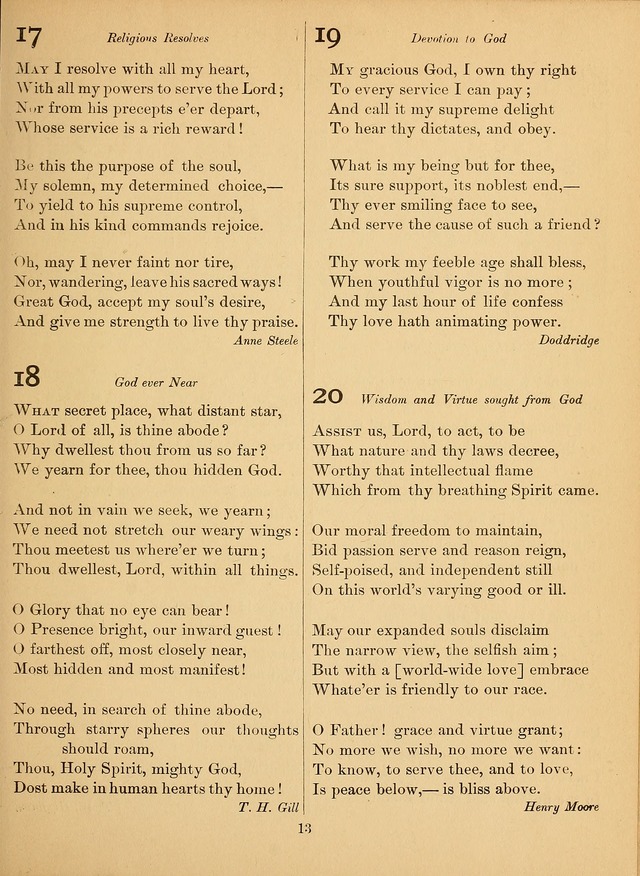 17 Religious Resolves

May I resolve with all my heart,
With all my powers to serve the Lord;
Nor from his precepts e'er depart,
Whose service is a rich reward!

Be this the purpose of the soul,
My solemn, my determined choice,—
To yield to his supreme control,
And in his kind commands rejoice.

Oh, may I never faint nor tire,
Nor, wandering, leave his sacred ways!
Great God, accept my soul's desire,
And give me strength to live thy praise.

Anne Steele

18 God ever Near

What secret place, what distant star,
O Lord of all, is thine abode?
Why dwellest thou from us so far?
We yearn for thee, thou hidden God.

And not in vain we seek, we yearn;
We need not stretch our weary wings:
Thou meetest us where'er we turn;
Thou dwellest, Lord, within all things.

O Glory that no eye can bear!
O Presence bright, our inward guest!
O farthest off, most closely near,
Most hidden and most manifest!

No need, in search of thine abode,
Through starry spheres our thoughts should roam,
Thou, Holy Spirit, mighty God,
Dost make in human hearts thy home!

T. H. Gill

19 Devotion to God

My gracious God, I own thy right
To every service I can pay;
And call it my supreme delight
To hear thy dictates, and obey.

What is my being but for thee,
Its sure support, its noblest end,—
Thy ever smiling face to see,
And serve the cause of such a friend?

Thy work my feeble age shall bless,
When youthful vigor is no more;
And my last hour of life confess
Thy love hath animating power.

Doddridge

20 Wisdom and Virtue sought from God

Assist us, Lord, to act, to be
What nature and thy laws decree,
Worthy that intellectual flame
Which from thy breathing Spirit came.

Our moral freedom to maintain,
Bid passion serve and reason reign,
Self-poised, and independent still
On this world's varying good or ill.

May our expanded souls disclaim
The narrow view, the selfish aim;
But with a [world-wide love] embrace
Whate'er is friendly to our race.

O Father! grace and virtue grant;
No more we wish, no more we want:
To know, to serve thee, and to love,
Is peace below,— is bliss above.

Henry Moore

13